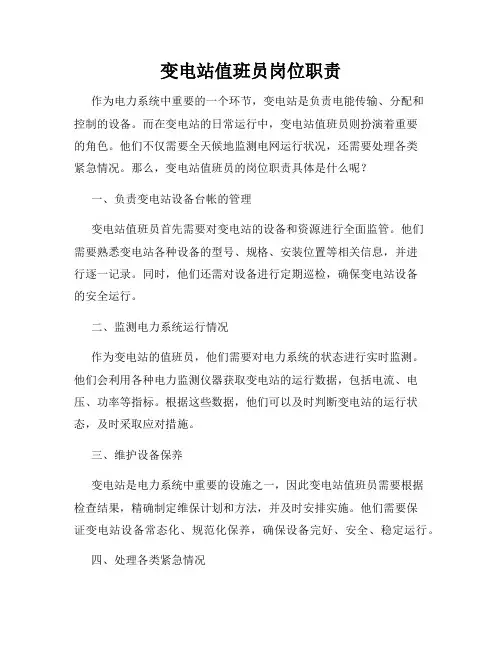 变电站值班员岗位职责

作为电力系统中重要的一个环节，变电站是负责电能传输、分配和控制的设备。而在变电站的日常运行中，变电站值班员则扮演着重要的角色。他们不仅需要全天候地监测电网运行状况，还需要处理各类紧急情况。那么，变电站值班员的岗位职责具体是什么呢？

一、负责变电站设备台帐的管理

变电站值班员首先需要对变电站的设备和资源进行全面监管。他们需要熟悉变电站各种设备的型号、规格、安装位置等相关信息，并进行逐一记录。同时，他们还需对设备进行定期巡检，确保变电站设备的安全运行。

二、监测电力系统运行情况

作为变电站的值班员，他们需要对电力系统的状态进行实时监测。他们会利用各种电力监测仪器获取变电站的运行数据，包括电流、电压、功率等指标。根据这些数据，他们可以及时判断变电站的运行状态，及时采取应对措施。

三、维护设备保养

变电站是电力系统中重要的设施之一，因此变电站值班员需要根据检查结果，精确制定维保计划和方法，并及时安排实施。他们需要保证变电站设备常态化、规范化保养，确保设备完好、安全、稳定运行。

四、处理各类紧急情况